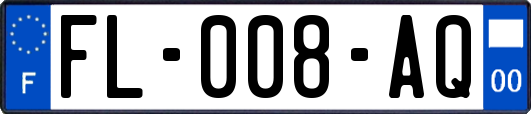 F
FL-008-AQ
00